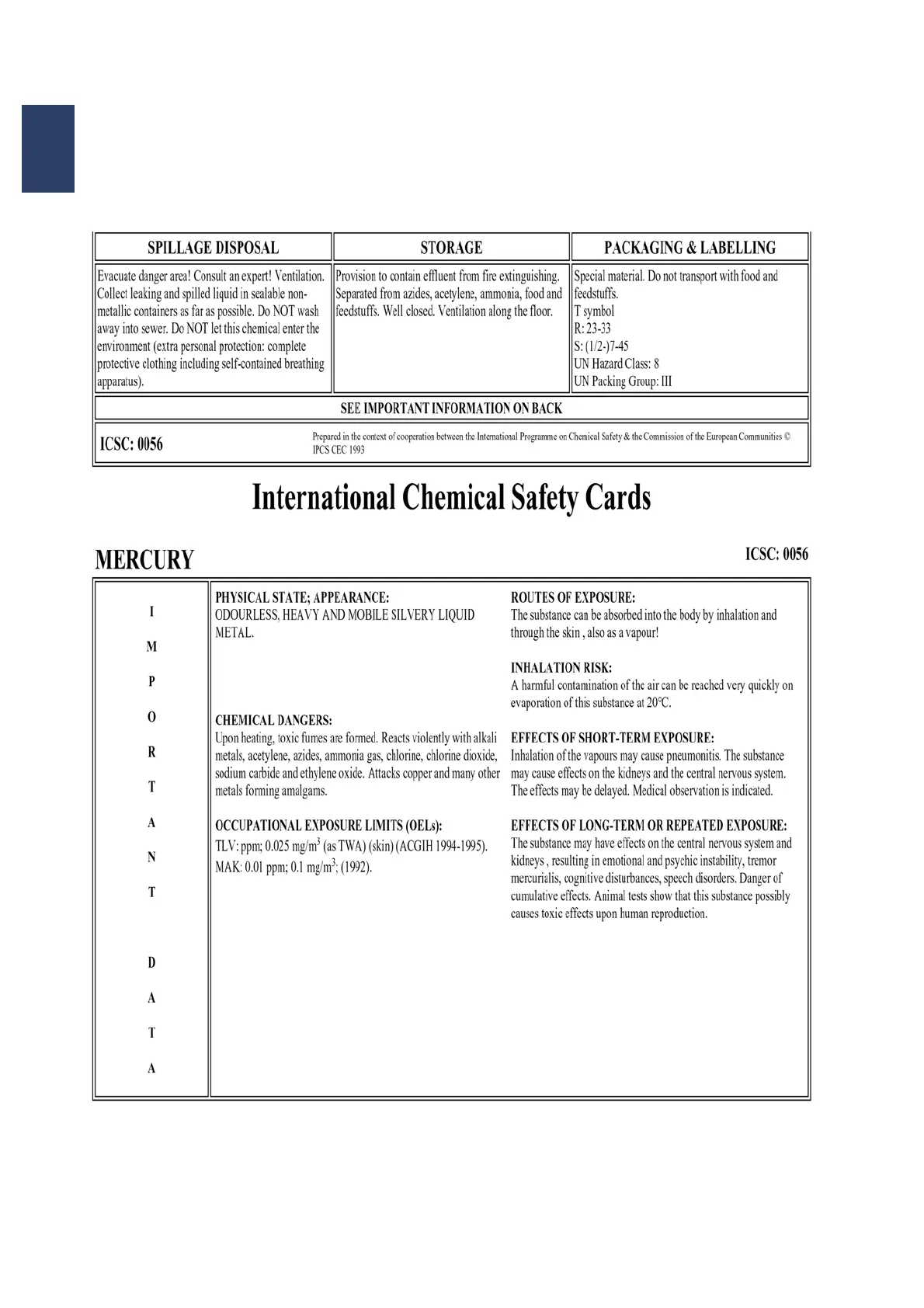 | SPILLAGE DISPOSAL | STORAGE | PACKAGING & LABELLING |
|---|---|---|
| Evacuate danger area! Consult an expert! Ventilation. Collect leaking and spilled liquid in sealable non-metallic containers as far as possible. Do NOT wash away into sewer. Do NOT let this chemical enter the environment (extra personal protection: complete protective clothing including self-contained breathing apparatus). | Provision to contain effluent from fire extinguishing. Separated from azides, acetylene, ammonia, food and feedstuffs. Well closed. Ventilation along the floor. | Special material. Do not transport with food and feedstuffs. T symbol R: 23-33 S: (1/2-)7-45 UN Hazard Class: 8 UN Packing Group: III |

SEE IMPORTANT INFORMATION ON BACK

ICSC: 0056

Prepared in the context of cooperation between the International Programme on Chemical Safety & the Commission of the European Communities © IPCS CEC 1993

International Chemical Safety Cards

MERCURY

ICSC: 0056

I M P O R T A N T D A T A

PHYSICAL STATE; APPEARANCE:
ODOURLESS, HEAVY AND MOBILE SILVERY LIQUID METAL.

CHEMICAL DANGERS:
Upon heating, toxic fumes are formed. Reacts violently with alkali metals, acetylene, azides, ammonia gas, chlorine, chlorine dioxide, sodium carbide and ethylene oxide. Attacks copper and many other metals forming amalgams.

OCCUPATIONAL EXPOSURE LIMITS (OELs):
TLV: ppm; 0.025 mg/m$^3$ (as TWA) (skin) (ACGIH 1994-1995).
MAK: 0.01 ppm; 0.1 mg/m$^3$; (1992).

ROUTES OF EXPOSURE:
The substance can be absorbed into the body by inhalation and through the skin , also as a vapour!

INHALATION RISK:
A harmful contamination of the air can be reached very quickly on evaporation of this substance at 20°C.

EFFECTS OF SHORT-TERM EXPOSURE:
Inhalation of the vapours may cause pneumonitis. The substance may cause effects on the kidneys and the central nervous system. The effects may be delayed. Medical observation is indicated.

EFFECTS OF LONG-TERM OR REPEATED EXPOSURE:
The substance may have effects on the central nervous system and kidneys , resulting in emotional and psychic instability, tremor mercurialis, cognitive disturbances, speech disorders. Danger of cumulative effects. Animal tests show that this substance possibly causes toxic effects upon human reproduction.